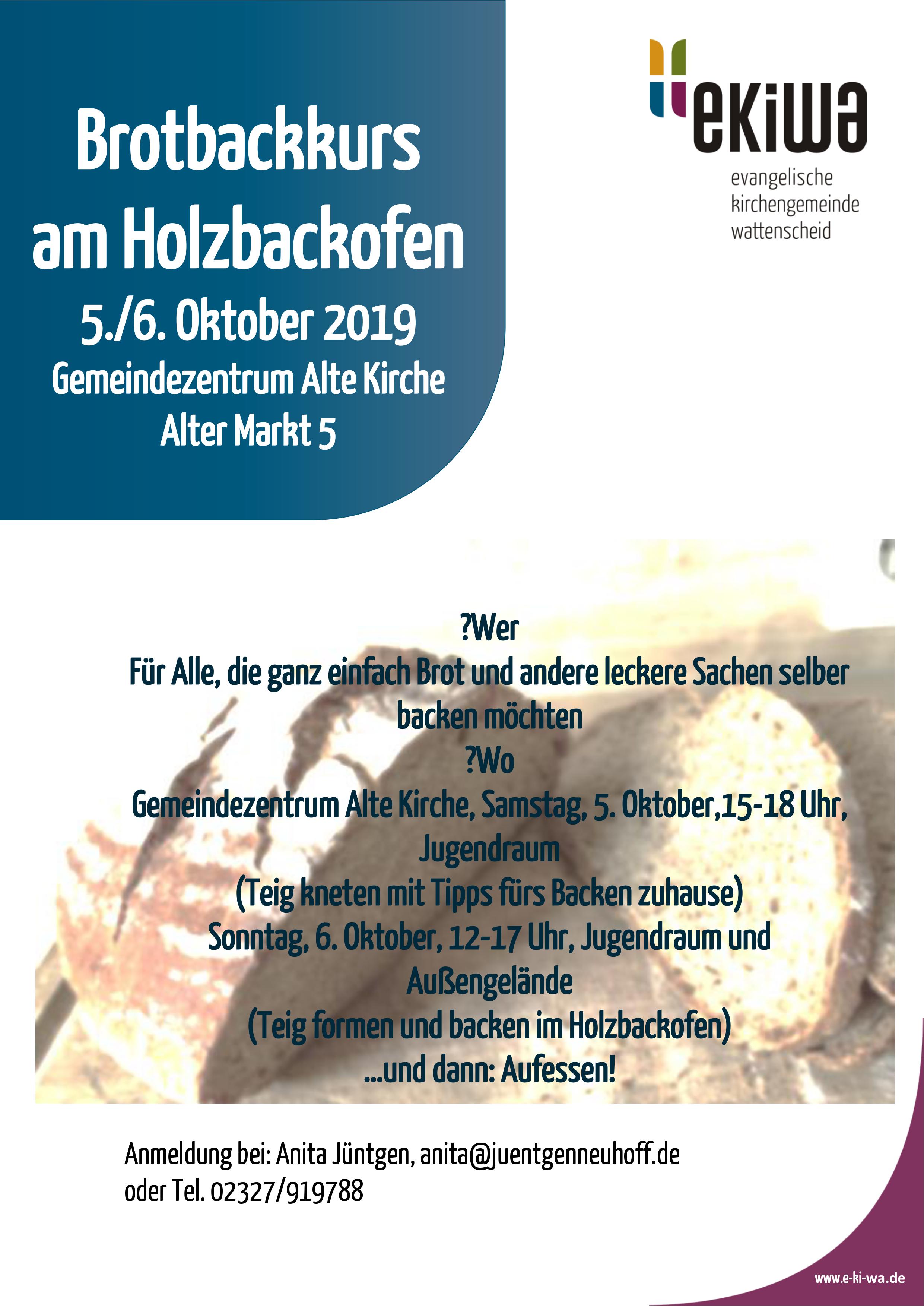 Brotbackkurs am Holzbackofen
5./6. Oktober 2019
Gemeindezentrum Alte Kirche
Alter Markt 5

ekiwa
evangelische kirchengemeinde wattenscheid

?Wer
Für Alle, die ganz einfach Brot und andere leckere Sachen selber backen möchten
?Wo
Gemeindezentrum Alte Kirche, Samstag, 5. Oktober,15-18 Uhr, Jugendraum
(Teig kneten mit Tipps fürs Backen zuhause)
Sonntag, 6. Oktober, 12-17 Uhr, Jugendraum und Außengelände
(Teig formen und backen im Holzbackofen)
...und dann: Aufessen!

Anmeldung bei: Anita Jüntgen, anita@juentgenneuhoff.de
oder Tel. 02327/919788

www.e-ki-wa.de